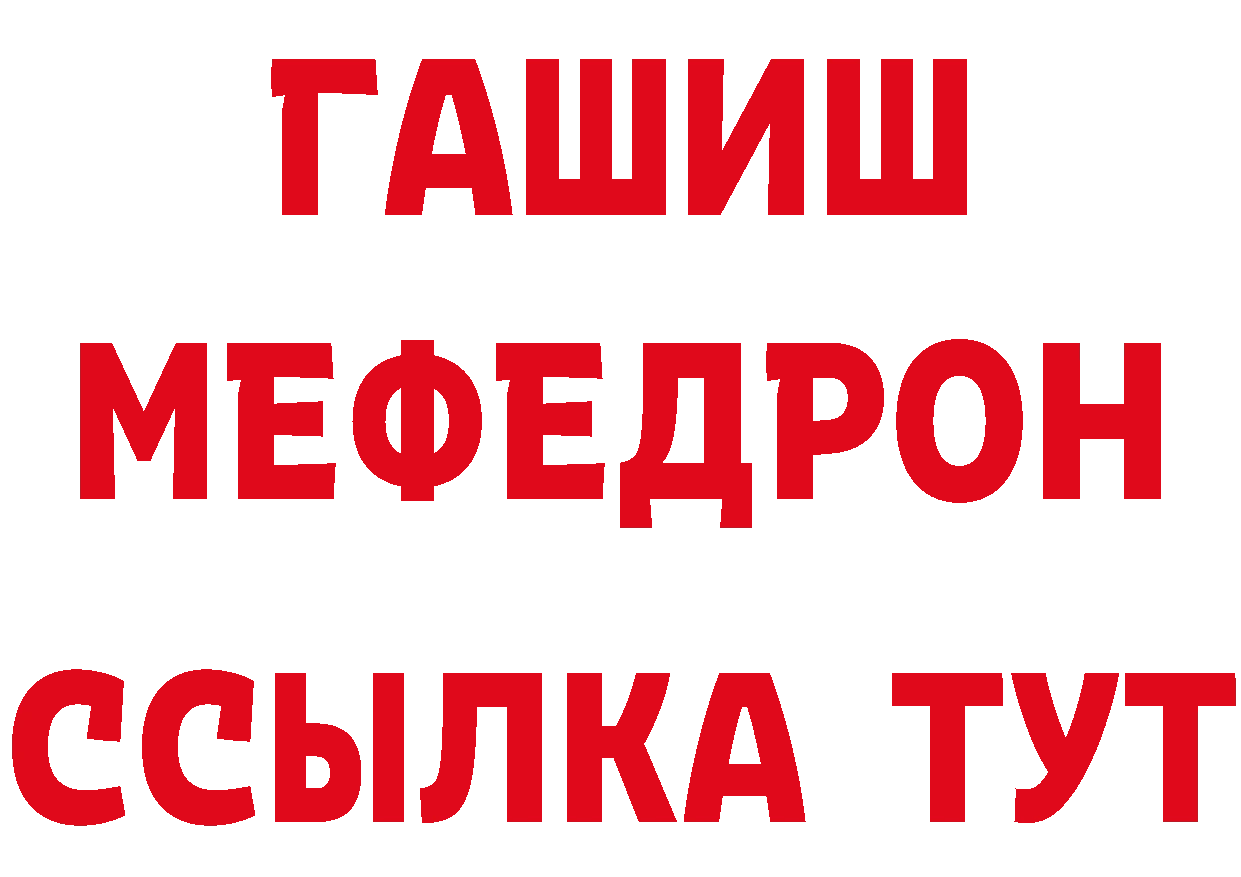 ГАШИШ
МЕФЕДРОН
ССЫЛКА ТУТ